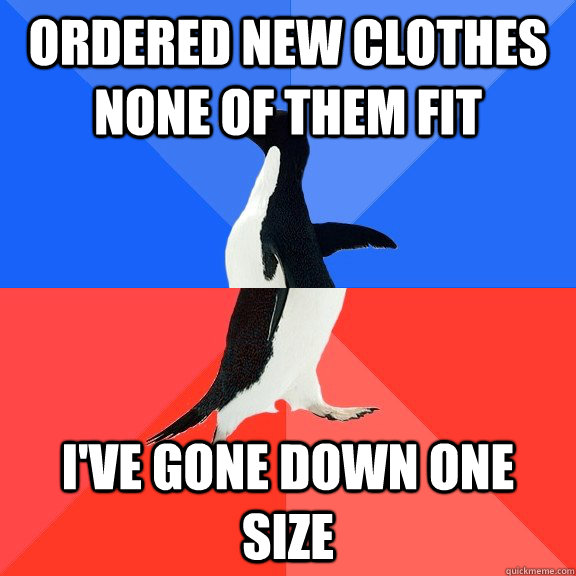 ORDERED NEW CLOTHES NONE OF THEM FIT

I'VE GONE DOWN ONE SIZE

quickmeme.com